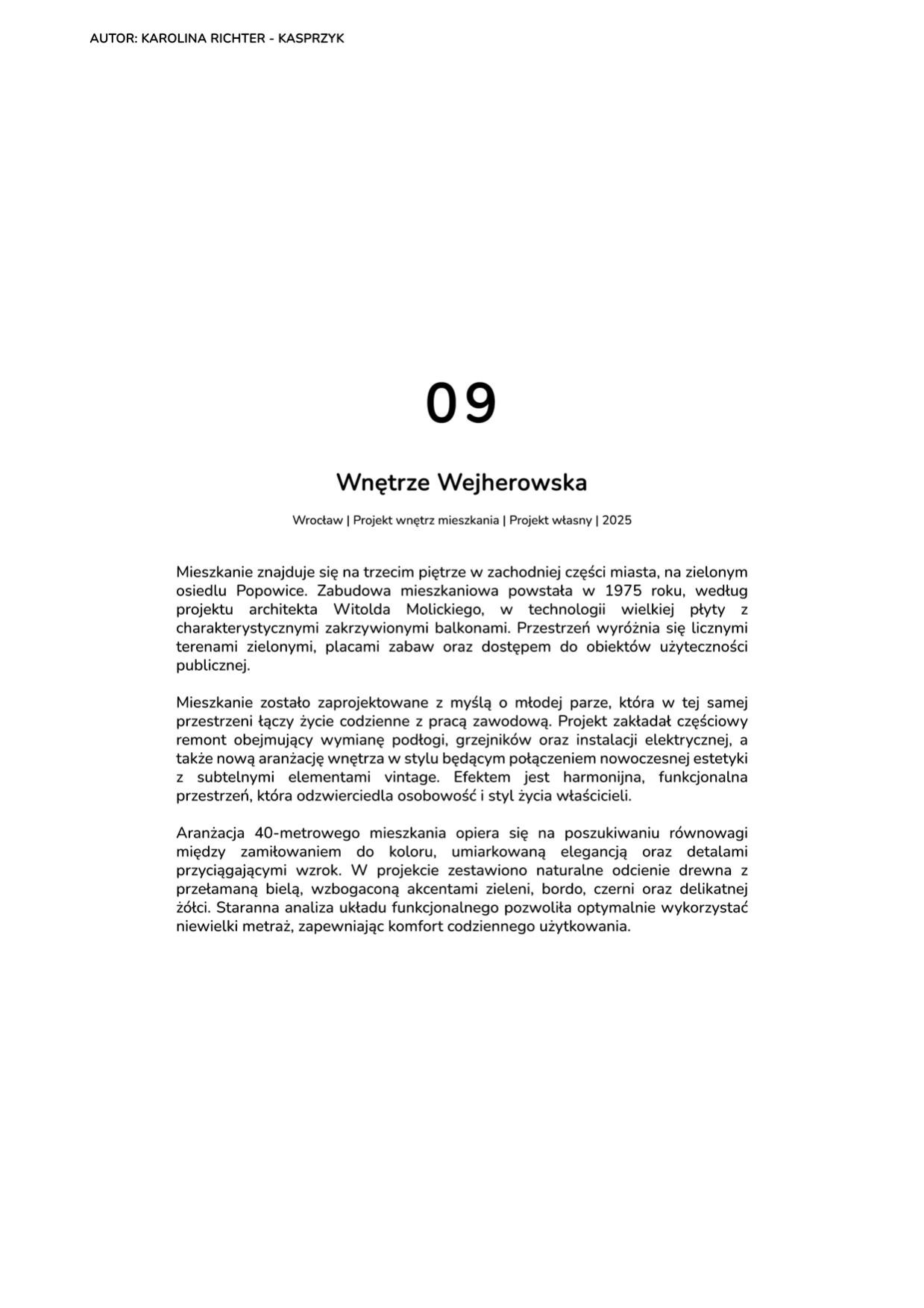 AUTOR: KAROLINA RICHTER - KASPRZYK

09

Wnętrze Wejherowska

Wrocław | Projekt wnętrz mieszkania | Projekt własny | 2025

Mieszkanie znajduje się na trzecim piętrze w zachodniej części miasta, na zielonym osiedlu Popowice. Zabudowa mieszkaniowa powstała w 1975 roku, według projektu architekta Witolda Molickiego, w technologii wielkiej płyty z charakterystycznymi zakrzywionymi balkonami. Przestrzeń wyróżnia się licznymi terenami zielonymi, placami zabaw oraz dostępem do obiektów użyteczności publicznej.

Mieszkanie zostało zaprojektowane z myślą o młodej parze, która w tej samej przestrzeni łączy życie codzienne z pracą zawodową. Projekt zakładał częściowy remont obejmujący wymianę podłogi, grzejników oraz instalacji elektrycznej, a także nową aranżację wnętrza w stylu będącym połączeniem nowoczesnej estetyki z subtelnymi elementami vintage. Efektem jest harmonijna, funkcjonalna przestrzeń, która odzwierciedla osobowość i styl życia właścicieli.

Aranżacja 40-metrowego mieszkania opiera się na poszukiwaniu równowagi między zamiłowaniem do koloru, umiarkowaną elegancją oraz detalami przyciągającymi wzrok. W projekcie zestawiono naturalne odcienie drewna z przełamaną bielą, wzbogaconą akcentami zieleni, bordo, czerni oraz delikatnej żółci. Staranna analiza układu funkcjonalnego pozwoliła optymalnie wykorzystać niewielki metraż, zapewniając komfort codziennego użytkowania.